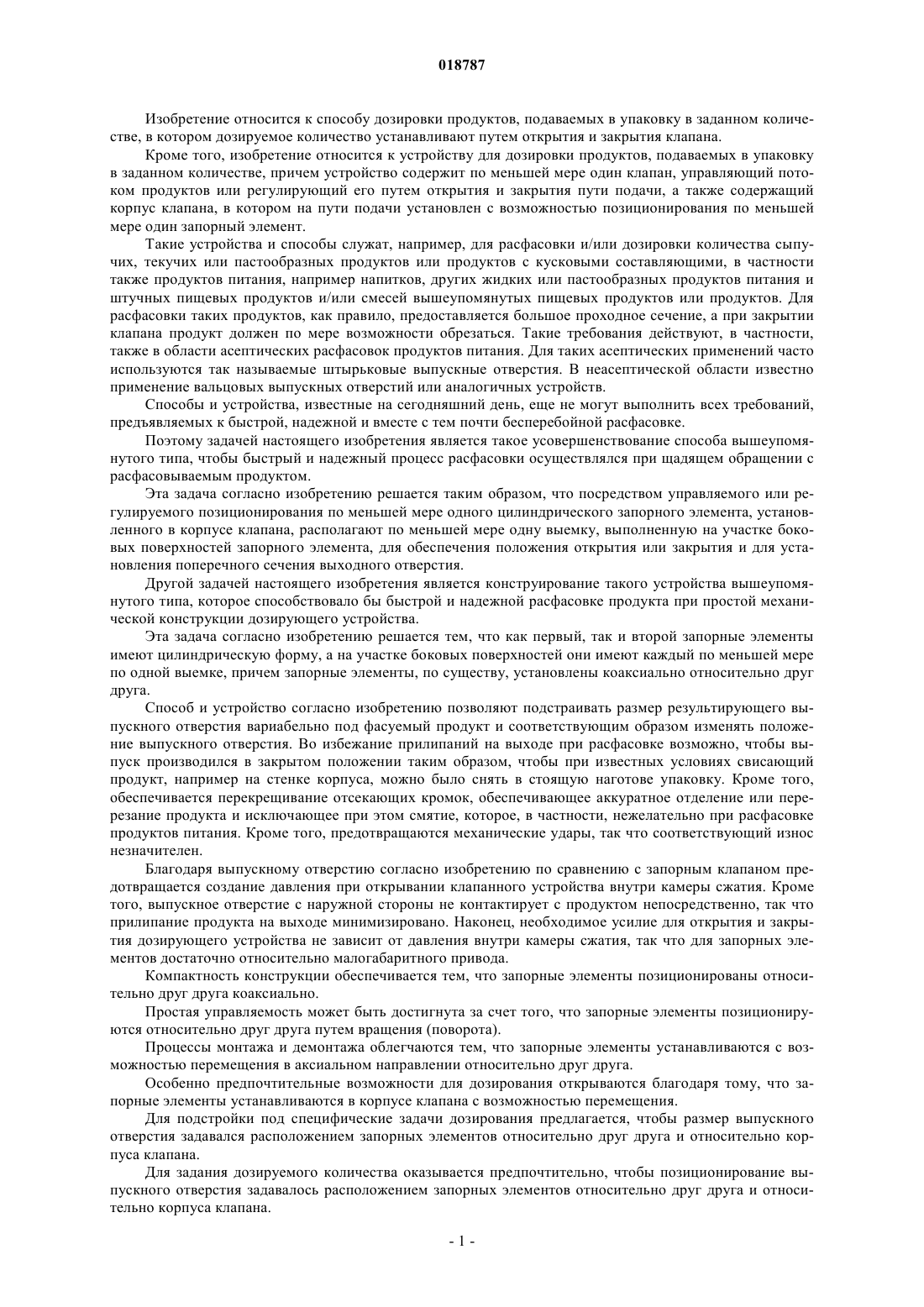 018787

Изобретение относится к способу дозировки продуктов, подаваемых в упаковку в заданном количестве, в котором дозируемое количество устанавливают путем открытия и закрытия клапана.

Кроме того, изобретение относится к устройству для дозировки продуктов, подаваемых в упаковку в заданном количестве, причем устройство содержит по меньшей мере один клапан, управляющий потоком продуктов или регулирующий его путем открытия и закрытия пути подачи, а также содержащий корпус клапана, в котором на пути подачи установлен с возможностью позиционирования по меньшей мере один запорный элемент.

Такие устройства и способы служат, например, для расфасовки и/или дозировки количества сыпучих, текучих или пастообразных продуктов или продуктов с кусковыми составляющими, в частности также продуктов питания, например напитков, других жидких или пастообразных продуктов питания и штучных пищевых продуктов и/или смесей вышеупомянутых пищевых продуктов или продуктов. Для расфасовки таких продуктов, как правило, предоставляется большое проходное сечение, а при закрытии клапана продукт должен по мере возможности обрезаться. Такие требования действуют, в частности, также в области асептических расфасовок продуктов питания. Для таких асептических применений часто используются так называемые штырьковые выпускные отверстия. В неасептической области известно применение вальцовых выпускных отверстий или аналогичных устройств.

Способы и устройства, известные на сегодняшний день, еще не могут выполнить всех требований, предъявляемых к быстрой, надежной и вместе с тем почти бесперебойной расфасовке.

Поэтому задачей настоящего изобретения является такое усовершенствование способа вышеупомянутого типа, чтобы быстрый и надежный процесс расфасовки осуществлялся при щадящем обращении с расфасовываемым продуктом.

Эта задача согласно изобретению решается таким образом, что посредством управляемого или регулируемого позиционирования по меньшей мере одного цилиндрического запорного элемента, установленного в корпусе клапана, располагают по меньшей мере одну выемку, выполненную на участке боковых поверхностей запорного элемента, для обеспечения положения открытия или закрытия и для установления поперечного сечения выходного отверстия.

Другой задачей настоящего изобретения является конструирование такого устройства вышеупомянутого типа, которое способствовало бы быстрой и надежной расфасовке продукта при простой механической конструкции дозирующего устройства.

Эта задача согласно изобретению решается тем, что как первый, так и второй запорные элементы имеют цилиндрическую форму, а на участке боковых поверхностей они имеют каждый по меньшей мере по одной выемке, причем запорные элементы, по существу, установлены коаксиально относительно друг друга.

Способ и устройство согласно изобретению позволяют подстраивать размер результирующего выпускного отверстия вариабельно под фасуемый продукт и соответствующим образом изменять положение выпускного отверстия. Во избежание прилипаний на выходе при расфасовке возможно, чтобы выпуск производился в закрытом положении таким образом, чтобы при известных условиях свисающий продукт, например на стенке корпуса, можно было снять в стоящую наготове упаковку. Кроме того, обеспечивается перекрещивание отсекающих кромок, обеспечивающее аккуратное отделение или перерезание продукта и исключающее при этом смятие, которое, в частности, нежелательно при расфасовке продуктов питания. Кроме того, предотвращаются механические удары, так что соответствующий износ незначителен.

Благодаря выпускному отверстию согласно изобретению по сравнению с запорным клапаном предотвращается создание давления при открывании клапанного устройства внутри камеры сжатия. Кроме того, выпускное отверстие с наружной стороны не контактирует с продуктом непосредственно, так что прилипание продукта на выходе минимизировано. Наконец, необходимое усилие для открытия и закрытия дозирующего устройства не зависит от давления внутри камеры сжатия, так что для запорных элементов достаточно относительно малогабаритного привода.

Компактность конструкции обеспечивается тем, что запорные элементы позиционированы относительно друг друга коаксиально.

Простая управляемость может быть достигнута за счет того, что запорные элементы позиционируются относительно друг друга путем вращения (поворота).

Процессы монтажа и демонтажа облегчаются тем, что запорные элементы устанавливаются с возможностью перемещения в аксиальном направлении относительно друг друга.

Особенно предпочтительные возможности для дозирования открываются благодаря тому, что запорные элементы устанавливаются в корпусе клапана с возможностью перемещения.

Для подстройки под специфические задачи дозирования предлагается, чтобы размер выпускного отверстия задавался расположением запорных элементов относительно друг друга и относительно корпуса клапана.

Для задания дозируемого количества оказывается предпочтительно, чтобы позиционирование выпускного отверстия задавалось расположением запорных элементов относительно друг друга и относительно корпуса клапана.

- 1 -